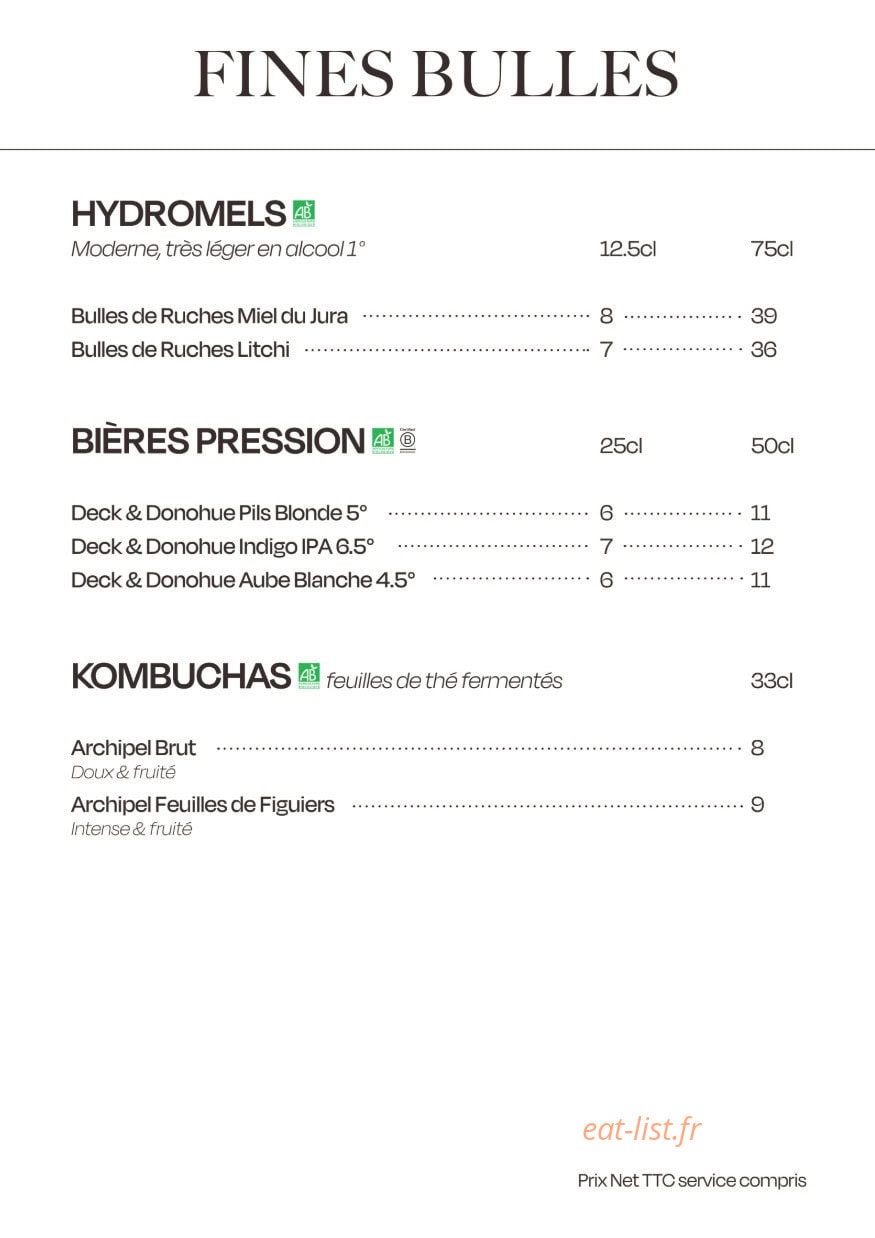 FINES BULLES

HYDROMELS
Moderne, très léger en alcool 1° 12.5cl 75cl

Bulles de Ruches Miel du Jura 8 39
Bulles de Ruches Litchi 7 36

BIÈRES PRESSION 25cl 50cl

Deck & Donohue Pils Blonde 5° 6 11
Deck & Donohue Indigo IPA 6.5° 7 12
Deck & Donohue Aube Blanche 4.5° 6 11

KOMBUCHAS feuilles de thé fermentés 33cl

Archipel Brut 8
Doux & fruité
Archipel Feuilles de Figuiers 9
Intense & fruité

Prix Net TTC service compris

eat-list.fr